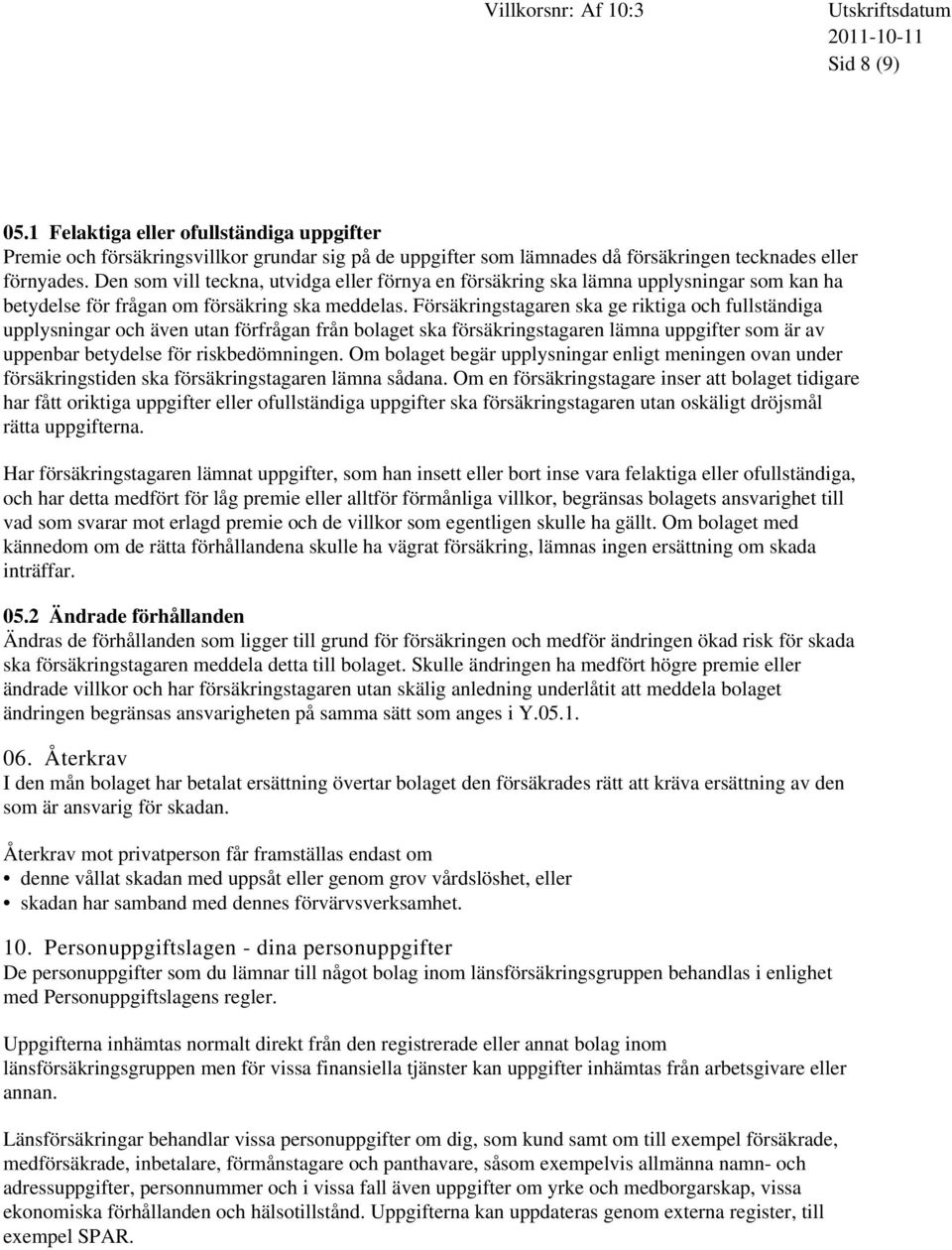 Villkorsnr: Af 10:3 Utskriftsdatum 2011-10-11 Sid 8 (9)

05.1 Felaktiga eller ofullständiga uppgifter
Premie och försäkringsvillkor grundar sig på de uppgifter som lämnades då försäkringen tecknades eller förnyades. Den som vill teckna, utvidga eller förnya en försäkring ska lämna upplysningar som kan ha betydelse för frågan om försäkring ska meddelas. Försäkringstagaren ska ge riktiga och fullständiga upplysningar och även utan förfrågan från bolaget ska försäkringstagaren lämna uppgifter som är av uppenbar betydelse för riskbedömningen. Om bolaget begär upplysningar enligt meningen ovan under försäkringstiden ska försäkringstagaren lämna sådana. Om en försäkringstagare inser att bolaget tidigare har fått oriktiga uppgifter eller ofullständiga uppgifter ska försäkringstagaren utan oskäligt dröjsmål rätta uppgifterna.

Har försäkringstagaren lämnat uppgifter, som han insett eller bort inse vara felaktiga eller ofullständiga, och har detta medfört för låg premie eller alltför förmånliga villkor, begränsas bolagets ansvarighet till vad som svarar mot erlagd premie och de villkor som egentligen skulle ha gällt. Om bolaget med kännedom om de rätta förhållandena skulle ha vägrat försäkring, lämnas ingen ersättning om skada inträffar.

05.2 Ändrade förhållanden
Ändras de förhållanden som ligger till grund för försäkringen och medför ändringen ökad risk för skada ska försäkringstagaren meddela detta till bolaget. Skulle ändringen ha medfört högre premie eller ändrade villkor och har försäkringstagaren utan skälig anledning underlåtit att meddela bolaget ändringen begränsas ansvarigheten på samma sätt som anges i Y.05.1.

06. Återkrav
I den mån bolaget har betalat ersättning övertar bolaget den försäkrades rätt att kräva ersättning av den som är ansvarig för skadan.

Återkrav mot privatperson får framställas endast om
• denne vållat skadan med uppsåt eller genom grov vårdslöshet, eller
• skadan har samband med dennes förvärvsverksamhet.

10. Personuppgiftslagen - dina personuppgifter
De personuppgifter som du lämnar till något bolag inom länsförsäkringsgruppen behandlas i enlighet med Personuppgiftslagens regler.

Uppgifterna inhämtas normalt direkt från den registrerade eller annat bolag inom länsförsäkringsgruppen men för vissa finansiella tjänster kan uppgifter inhämtas från arbetsgivare eller annan.

Länsförsäkringar behandlar vissa personuppgifter om dig, som kund samt om till exempel försäkrade, medförsäkrade, inbetalare, förmånstagare och panthavare, såsom exempelvis allmänna namn- och adressuppgifter, personnummer och i vissa fall även uppgifter om yrke och medborgarskap, vissa ekonomiska förhållanden och hälsotillstånd. Uppgifterna kan uppdateras genom externa register, till exempel SPAR.